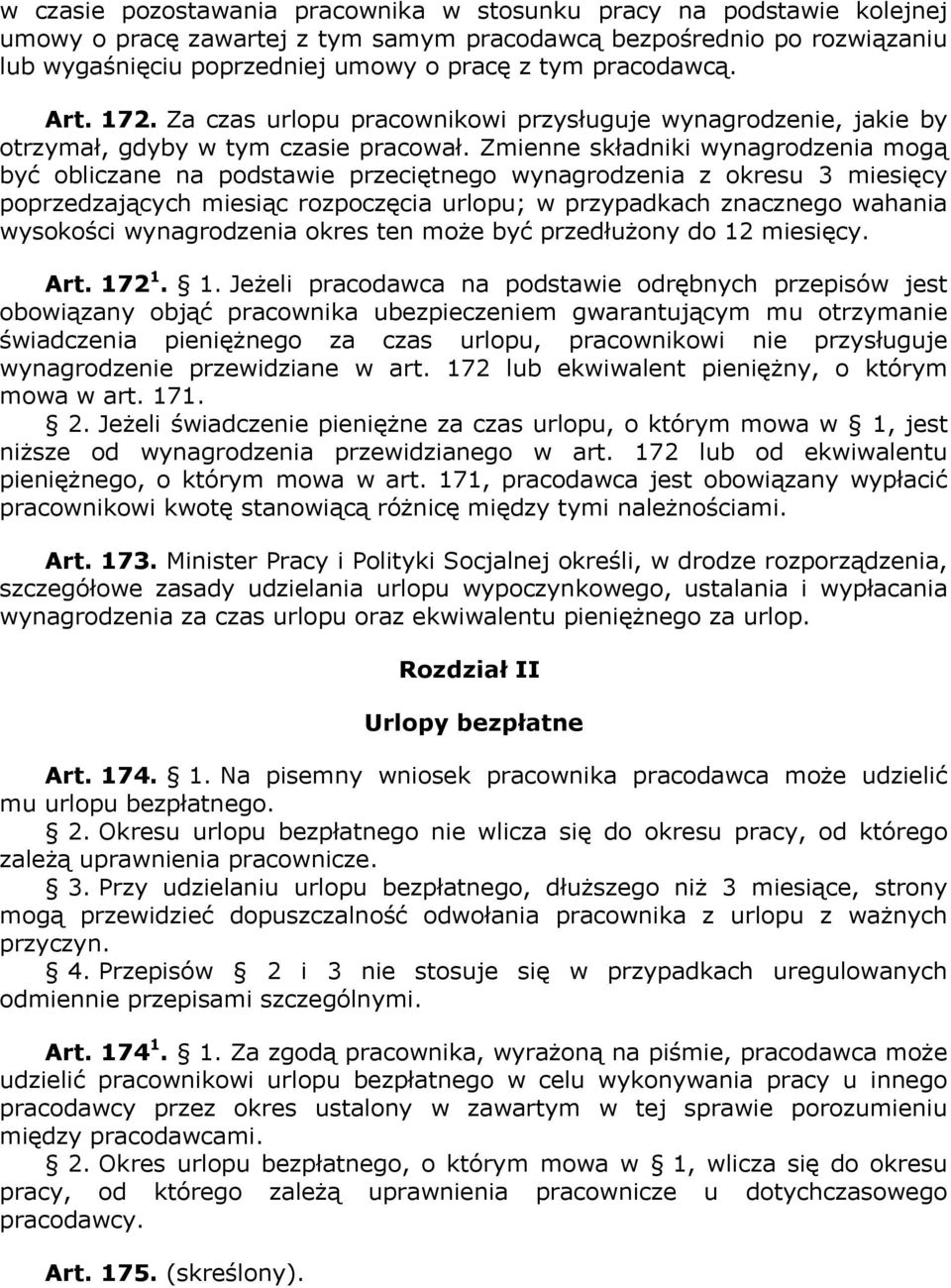 w czasie pozostawania pracownika w stosunku pracy na podstawie kolejnej umowy o pracę zawartej z tym samym pracodawcą bezpośrednio po rozwiązaniu lub wygaśnięciu poprzedniej umowy o pracę z tym pracodawcą.

Art. 172. Za czas urlopu pracownikowi przysługuje wynagrodzenie, jakie by otrzymał, gdyby w tym czasie pracował. Zmienne składniki wynagrodzenia mogą być obliczane na podstawie przeciętnego wynagrodzenia z okresu 3 miesięcy poprzedzających miesiąc rozpoczęcia urlopu; w przypadkach znacznego wahania wysokości wynagrodzenia okres ten może być przedłużony do 12 miesięcy.

Art. 172$^1$. § 1. Jeżeli pracodawca na podstawie odrębnych przepisów jest obowiązany objąć pracownika ubezpieczeniem gwarantującym mu otrzymanie świadczenia pieniężnego za czas urlopu, pracownikowi nie przysługuje wynagrodzenie przewidziane w art. 172 lub ekwiwalent pieniężny, o którym mowa w art. 171.
§ 2. Jeżeli świadczenie pieniężne za czas urlopu, o którym mowa w § 1, jest niższe od wynagrodzenia przewidzianego w art. 172 lub od ekwiwalentu pieniężnego, o którym mowa w art. 171, pracodawca jest obowiązany wypłacić pracownikowi kwotę stanowiącą różnicę między tymi należnościami.

Art. 173. Minister Pracy i Polityki Socjalnej określi, w drodze rozporządzenia, szczegółowe zasady udzielania urlopu wypoczynkowego, ustalania i wypłacania wynagrodzenia za czas urlopu oraz ekwiwalentu pieniężnego za urlop.

Rozdział II

Urlopy bezpłatne

Art. 174. § 1. Na pisemny wniosek pracownika pracodawca może udzielić mu urlopu bezpłatnego.
§ 2. Okresu urlopu bezpłatnego nie wlicza się do okresu pracy, od którego zależą uprawnienia pracownicze.
§ 3. Przy udzielaniu urlopu bezpłatnego, dłuższego niż 3 miesiące, strony mogą przewidzieć dopuszczalność odwołania pracownika z urlopu z ważnych przyczyn.
§ 4. Przepisów § 2 i 3 nie stosuje się w przypadkach uregulowanych odmiennie przepisami szczególnymi.

Art. 174$^1$. § 1. Za zgodą pracownika, wyrażoną na piśmie, pracodawca może udzielić pracownikowi urlopu bezpłatnego w celu wykonywania pracy u innego pracodawcy przez okres ustalony w zawartym w tej sprawie porozumieniu między pracodawcami.
§ 2. Okres urlopu bezpłatnego, o którym mowa w § 1, wlicza się do okresu pracy, od którego zależą uprawnienia pracownicze u dotychczasowego pracodawcy.

Art. 175. (skreślony).